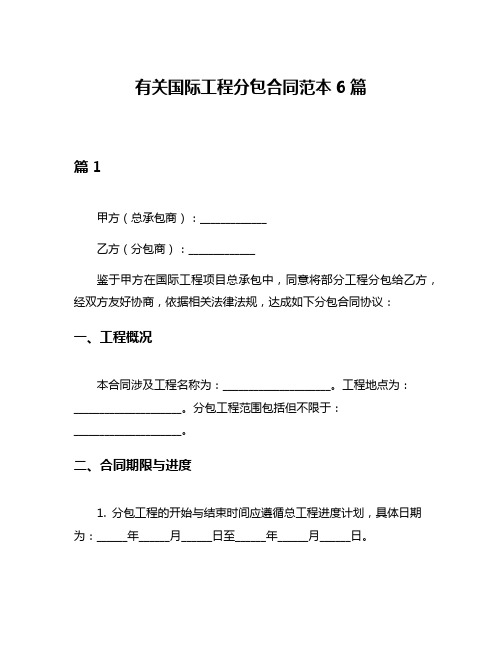 有关国际工程分包合同范本 6 篇

篇 1

甲方（总承包商）：____________

乙方（分包商）：____________

鉴于甲方在国际工程项目总承包中，同意将部分工程分包给乙方，经双方友好协商，依据相关法律法规，达成如下分包合同协议：

一、工程概况

本合同涉及工程名称为：____________________。工程地点为：____________________。分包工程范围包括但不限于：____________________。

二、合同期限与进度

1. 分包工程的开始与结束时间应遵循总工程进度计划，具体日期为：_____年_____月_____日至_____年_____月_____日。